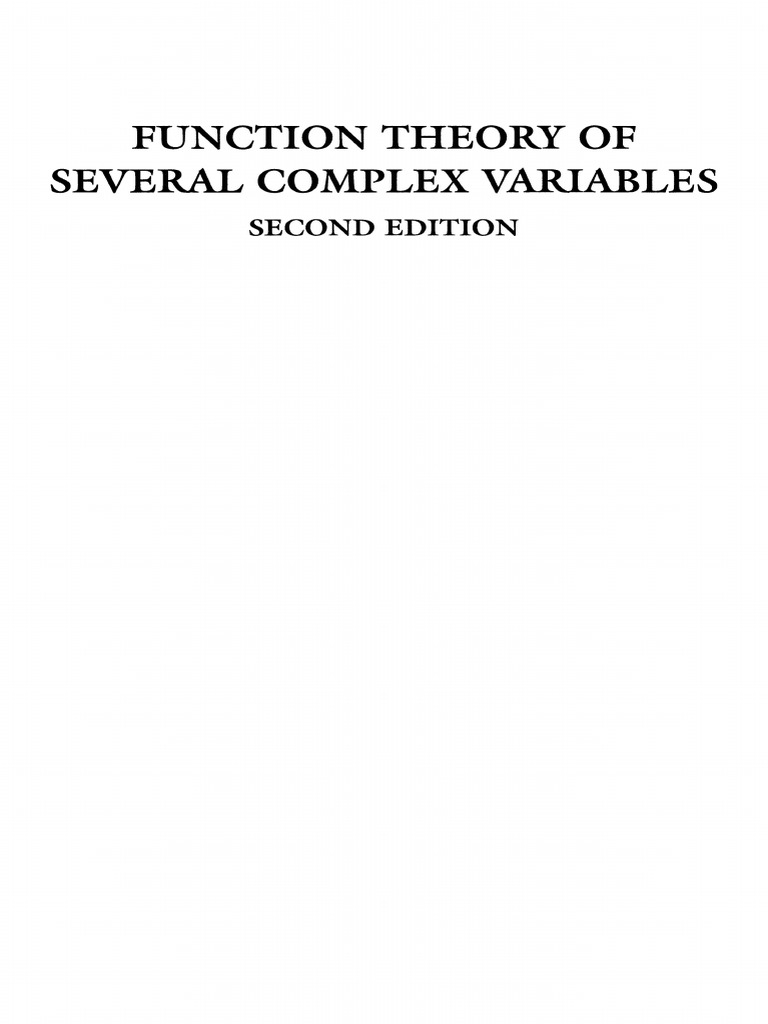 FUNCTION THEORY OF SEVERAL COMPLEX VARIABLES

SECOND EDITION